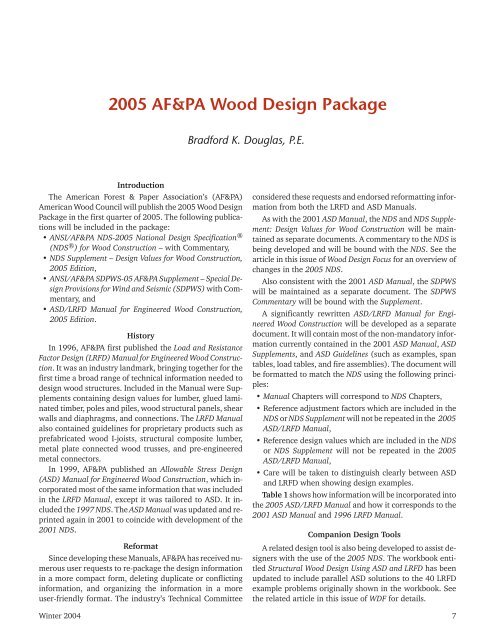 2005 AF&PA Wood Design Package

Bradford K. Douglas, P.E.

Introduction

The American Forest & Paper Association's (AF&PA) American Wood Council will publish the 2005 Wood Design Package in the first quarter of 2005. The following publications will be included in the package:

• ANSI/AF&PA NDS-2005 National Design Specification® (NDS®) for Wood Construction – with Commentary,
• NDS Supplement – Design Values for Wood Construction, 2005 Edition,
• ANSI/AF&PA SDPWS-05 AF&PA Supplement – Special Design Provisions for Wind and Seismic (SDPWS) with Commentary, and
• ASD/LRFD Manual for Engineered Wood Construction, 2005 Edition.

History

In 1996, AF&PA first published the Load and Resistance Factor Design (LRFD) Manual for Engineered Wood Construction. It was an industry landmark, bringing together for the first time a broad range of technical information needed to design wood structures. Included in the Manual were Supplements containing design values for lumber, glued laminated timber, poles and piles, wood structural panels, shear walls and diaphragms, and connections. The LRFD Manual also contained guidelines for proprietary products such as prefabricated wood I-joists, structural composite lumber, metal plate connected wood trusses, and pre-engineered metal connectors.

In 1999, AF&PA published an Allowable Stress Design (ASD) Manual for Engineered Wood Construction, which incorporated most of the same information that was included in the LRFD Manual, except it was tailored to ASD. It included the 1997 NDS. The ASD Manual was updated and reprinted again in 2001 to coincide with development of the 2001 NDS.

Reformat

Since developing these Manuals, AF&PA has received numerous user requests to re-package the design information in a more compact form, deleting duplicate or conflicting information, and organizing the information in a more user-friendly format. The industry's Technical Committee considered these requests and endorsed reformatting information from both the LRFD and ASD Manuals.

As with the 2001 ASD Manual, the NDS and NDS Supplement: Design Values for Wood Construction will be maintained as separate documents. A commentary to the NDS is being developed and will be bound with the NDS. See the article in this issue of Wood Design Focus for an overview of changes in the 2005 NDS.

Also consistent with the 2001 ASD Manual, the SDPWS will be maintained as a separate document. The SDPWS Commentary will be bound with the Supplement.

A significantly rewritten ASD/LRFD Manual for Engineered Wood Construction will be developed as a separate document. It will contain most of the non-mandatory information currently contained in the 2001 ASD Manual, ASD Supplements, and ASD Guidelines (such as examples, span tables, load tables, and fire assemblies). The document will be formatted to match the NDS using the following principles:

• Manual Chapters will correspond to NDS Chapters,
• Reference adjustment factors which are included in the NDS or NDS Supplement will not be repeated in the 2005 ASD/LRFD Manual,
• Reference design values which are included in the NDS or NDS Supplement will not be repeated in the 2005 ASD/LRFD Manual,
• Care will be taken to distinguish clearly between ASD and LRFD when showing design examples.

Table 1 shows how information will be incorporated into the 2005 ASD/LRFD Manual and how it corresponds to the 2001 ASD Manual and 1996 LRFD Manual.

Companion Design Tools

A related design tool is also being developed to assist designers with the use of the 2005 NDS. The workbook entitled Structural Wood Design Using ASD and LRFD has been updated to include parallel ASD solutions to the 40 LRFD example problems originally shown in the workbook. See the related article in this issue of WDF for details.

Winter 2004

7